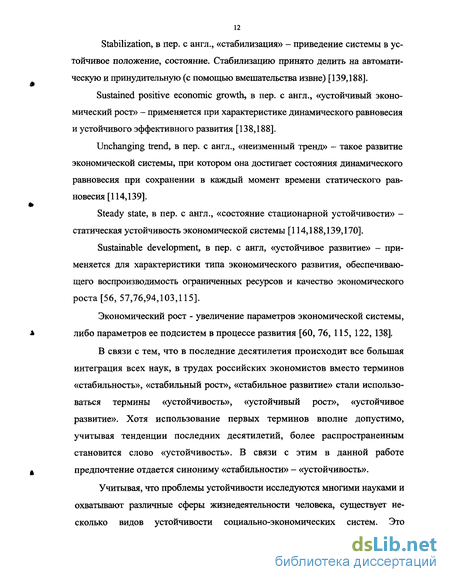 12

Stabilization, в пер. с англ., «стабилизация» – приведение системы в устойчивое положение, состояние. Стабилизацию принято делить на автоматическую и принудительную (с помощью вмешательства извне) [139,188].

Sustained positive economic growth, в пер. с англ., «устойчивый экономический рост» – применяется при характеристике динамического равновесия и устойчивого эффективного развития [138,188].

Unchanging trend, в пер. с англ., «неизменный тренд» – такое развитие экономической системы, при котором она достигает состояния динамического равновесия при сохранении в каждый момент времени статического равновесия [114,139].

Steady state, в пер. с англ., «состояние стационарной устойчивости» – статическая устойчивость экономической системы [114,188,139,170].

Sustainable development, в пер. с англ, «устойчивое развитие» – применяется для характеристики типа экономического развития, обеспечивающего воспроизводимость ограниченных ресурсов и качество экономического роста [56, 57,76,94,103,115].

Экономический рост - увеличение параметров экономической системы, либо параметров ее подсистем в процессе развития [60, 76, 115, 122, 138].

В связи с тем, что в последние десятилетия происходит все большая интеграция всех наук, в трудах российских экономистов вместо терминов «стабильность», «стабильный рост», «стабильное развитие» стали использоваться термины «устойчивость», «устойчивый рост», «устойчивое развитие». Хотя использование первых терминов вполне допустимо, учитывая тенденции последних десятилетий, более распространенным становится слово «устойчивость». В связи с этим в данной работе предпочтение отдается синониму «стабильности» – «устойчивость».

Учитывая, что проблемы устойчивости исследуются многими науками и охватывают различные сферы жизнедеятельности человека, существует несколько видов устойчивости социально-экономических систем. Это

dsLib.net
библиотека диссертаций